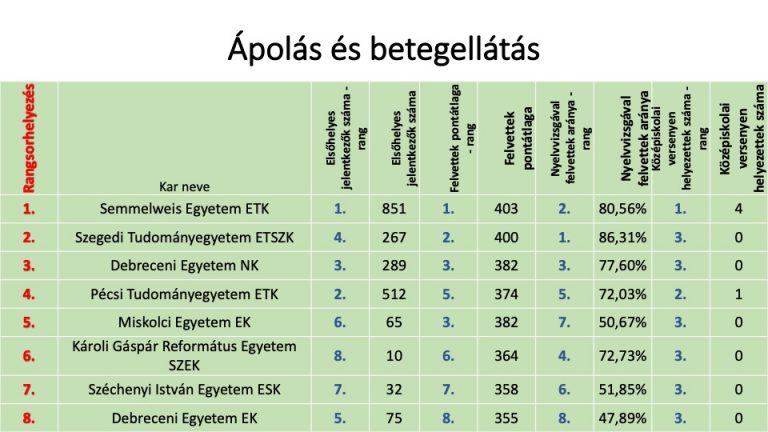 Ápolás és betegellátás

| Rangsorhelyezés | Kar neve | Elsőhelyes jelentkezők száma - rang | Elsőhelyes jelentkezők száma | Felvettek pontátlaga - rang | Felvettek pontátlaga | Nyelvvizsgával felvettek aránya - rang | Nyelvvizsgával felvettek aránya | Középiskolai versenyen helyezettek száma - rang | Középiskolai versenyen helyezettek száma |
|---|---|---|---|---|---|---|---|---|---|
| 1. | Semmelweis Egyetem ETK | 1. | 851 | 1. | 403 | 2. | 80,56% | 1. | 4 |
| 2. | Szegedi Tudományegyetem ETSZK | 4. | 267 | 2. | 400 | 1. | 86,31% | 3. | 0 |
| 3. | Debreceni Egyetem NK | 3. | 289 | 3. | 382 | 3. | 77,60% | 3. | 0 |
| 4. | Pécsi Tudományegyetem ETK | 2. | 512 | 5. | 374 | 5. | 72,03% | 2. | 1 |
| 5. | Miskolci Egyetem EK | 6. | 65 | 3. | 382 | 7. | 50,67% | 3. | 0 |
| 6. | Károli Gáspár Református Egyetem SZEK | 8. | 10 | 6. | 364 | 4. | 72,73% | 3. | 0 |
| 7. | Széchenyi István Egyetem ESK | 7. | 32 | 7. | 358 | 6. | 51,85% | 3. | 0 |
| 8. | Debreceni Egyetem EK | 5. | 75 | 8. | 355 | 8. | 47,89% | 3. | 0 |